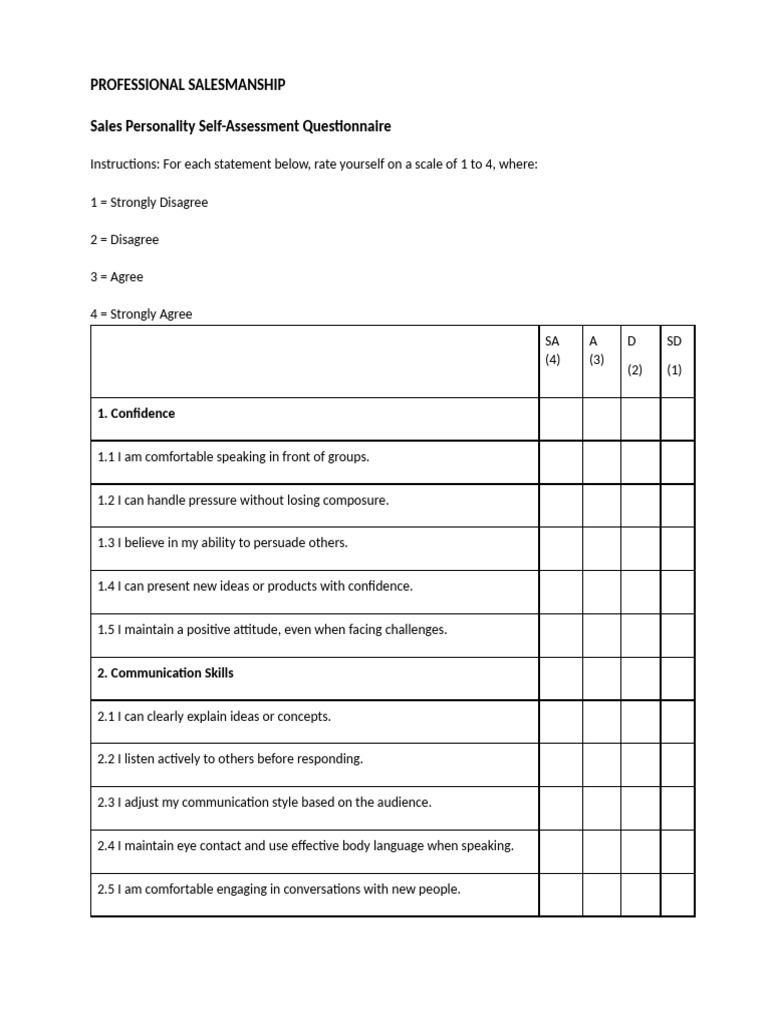 PROFESSIONAL SALESMANSHIP

Sales Personality Self-Assessment Questionnaire

Instructions: For each statement below, rate yourself on a scale of 1 to 4, where:

1 = Strongly Disagree

2 = Disagree

3 = Agree

4 = Strongly Agree

|  | SA (4) | A (3) | D (2) | SD (1) |
|---|---|---|---|---|
| 1. Confidence |  |  |  |  |
| 1.1 I am comfortable speaking in front of groups. |  |  |  |  |
| 1.2 I can handle pressure without losing composure. |  |  |  |  |
| 1.3 I believe in my ability to persuade others. |  |  |  |  |
| 1.4 I can present new ideas or products with confidence. |  |  |  |  |
| 1.5 I maintain a positive attitude, even when facing challenges. |  |  |  |  |
| 2. Communication Skills |  |  |  |  |
| 2.1 I can clearly explain ideas or concepts. |  |  |  |  |
| 2.2 I listen actively to others before responding. |  |  |  |  |
| 2.3 I adjust my communication style based on the audience. |  |  |  |  |
| 2.4 I maintain eye contact and use effective body language when speaking. |  |  |  |  |
| 2.5 I am comfortable engaging in conversations with new people. |  |  |  |  |